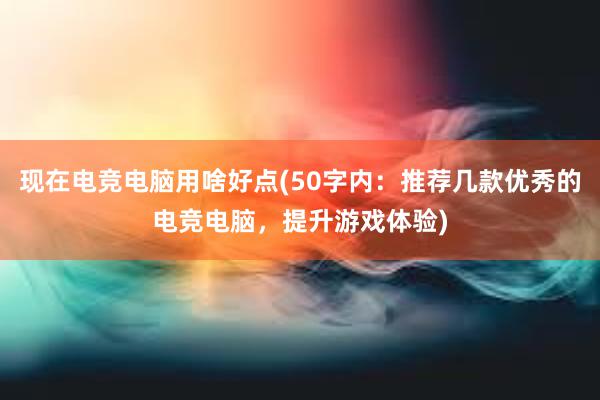 现在电竞电脑用啥好点(50字内：推荐几款优秀的电竞电脑，提升游戏体验)